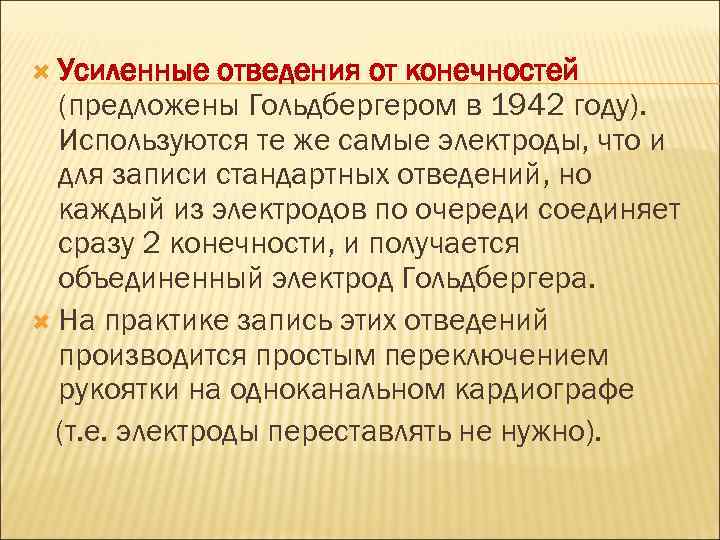 Усиленные отведения от конечностей (предложены Гольдбергером в 1942 году). Используются те же самые электроды, что и для записи стандартных отведений, но каждый из электродов по очереди соединяет сразу 2 конечности, и получается объединенный электрод Гольдбергера.

На практике запись этих отведений производится простым переключением рукоятки на одноканальном кардиографе (т.е. электроды переставлять не нужно).